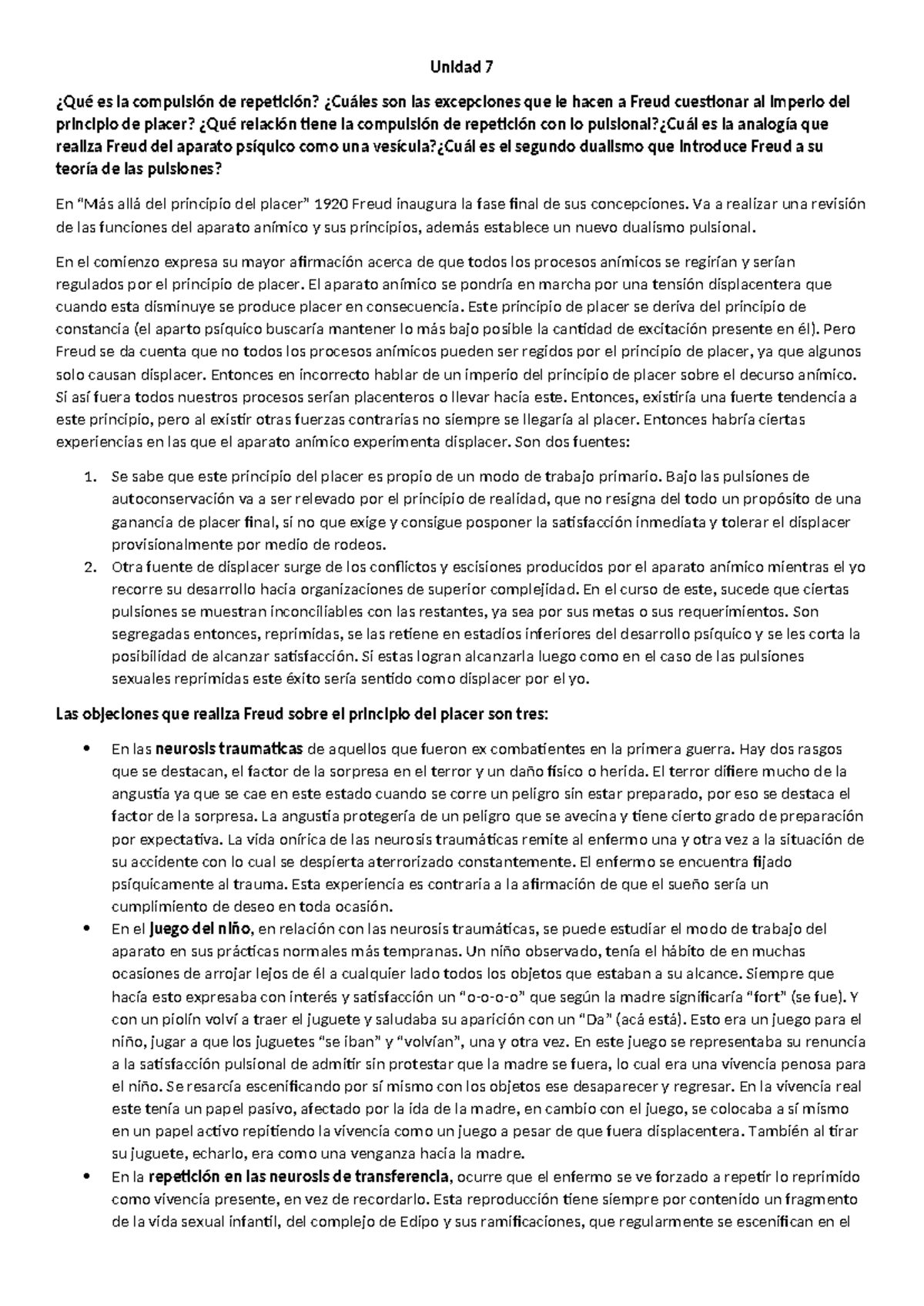 Unidad 7

¿Qué es la compulsión de repetición? ¿Cuáles son las excepciones que le hacen a Freud cuestionar al imperio del principio de placer? ¿Qué relación tiene la compulsión de repetición con lo pulsional?¿Cuál es la analogía que realiza Freud del aparato psíquico como una vesícula?¿Cuál es el segundo dualismo que introduce Freud a su teoría de las pulsiones?

En "Más allá del principio del placer" 1920 Freud inaugura la fase final de sus concepciones. Va a realizar una revisión de las funciones del aparato anímico y sus principios, además establece un nuevo dualismo pulsional.

En el comienzo expresa su mayor afirmación acerca de que todos los procesos anímicos se regirían y serían regulados por el principio de placer. El aparato anímico se pondría en marcha por una tensión displacentera que cuando esta disminuye se produce placer en consecuencia. Este principio de placer se deriva del principio de constancia (el aparto psíquico buscaría mantener lo más bajo posible la cantidad de excitación presente en él). Pero Freud se da cuenta que no todos los procesos anímicos pueden ser regidos por el principio de placer, ya que algunos solo causan displacer. Entonces en incorrecto hablar de un imperio del principio de placer sobre el decurso anímico. Si así fuera todos nuestros procesos serían placenteros o llevar hacia este. Entonces, existiría una fuerte tendencia a este principio, pero al existir otras fuerzas contrarias no siempre se llegaría al placer. Entonces habría ciertas experiencias en las que el aparato anímico experimenta displacer. Son dos fuentes:

1. Se sabe que este principio del placer es propio de un modo de trabajo primario. Bajo las pulsiones de autoconservación va a ser relevado por el principio de realidad, que no resigna del todo un propósito de una ganancia de placer final, si no que exige y consigue posponer la satisfacción inmediata y tolerar el displacer provisionalmente por medio de rodeos.
2. Otra fuente de displacer surge de los conflictos y escisiones producidos por el aparato anímico mientras el yo recorre su desarrollo hacia organizaciones de superior complejidad. En el curso de este, sucede que ciertas pulsiones se muestran inconciliables con las restantes, ya sea por sus metas o sus requerimientos. Son segregadas entonces, reprimidas, se las retiene en estadios inferiores del desarrollo psíquico y se les corta la posibilidad de alcanzar satisfacción. Si estas logran alcanzarla luego como en el caso de las pulsiones sexuales reprimidas este éxito sería sentido como displacer por el yo.

Las objeciones que realiza Freud sobre el principio del placer son tres:

• En las neurosis traumaticas de aquellos que fueron ex combatientes en la primera guerra. Hay dos rasgos que se destacan, el factor de la sorpresa en el terror y un daño físico o herida. El terror difiere mucho de la angustia ya que se cae en este estado cuando se corre un peligro sin estar preparado, por eso se destaca el factor de la sorpresa. La angustia protegería de un peligro que se avecina y tiene cierto grado de preparación por expectativa. La vida onírica de las neurosis traumáticas remite al enfermo una y otra vez a la situación de su accidente con lo cual se despierta aterrorizado constantemente. El enfermo se encuentra fijado psíquicamente al trauma. Esta experiencia es contraria a la afirmación de que el sueño sería un cumplimiento de deseo en toda ocasión.
• En el juego del niño, en relación con las neurosis traumáticas, se puede estudiar el modo de trabajo del aparato en sus prácticas normales más tempranas. Un niño observado, tenía el hábito de en muchas ocasiones de arrojar lejos de él a cualquier lado todos los objetos que estaban a su alcance. Siempre que hacía esto expresaba con interés y satisfacción un "o-o-o-o" que según la madre significaría "fort" (se fue). Y con un piolín volví a traer el juguete y saludaba su aparición con un "Da" (acá está). Esto era un juego para el niño, jugar a que los juguetes "se iban" y "volvían", una y otra vez. En este juego se representaba su renuncia a la satisfacción pulsional de admitir sin protestar que la madre se fuera, lo cual era una vivencia penosa para el niño. Se resarcía escenificando por sí mismo con los objetos ese desaparecer y regresar. En la vivencia real este tenía un papel pasivo, afectado por la ida de la madre, en cambio con el juego, se colocaba a sí mismo en un papel activo repitiendo la vivencia como un juego a pesar de que fuera displacentera. También al tirar su juguete, echarlo, era como una venganza hacia la madre.
• En la repetición en las neurosis de transferencia, ocurre que el enfermo se ve forzado a repetir lo reprimido como vivencia presente, en vez de recordarlo. Esta reproducción tiene siempre por contenido un fragmento de la vida sexual infantil, del complejo de Edipo y sus ramificaciones, que regularmente se escenifican en el